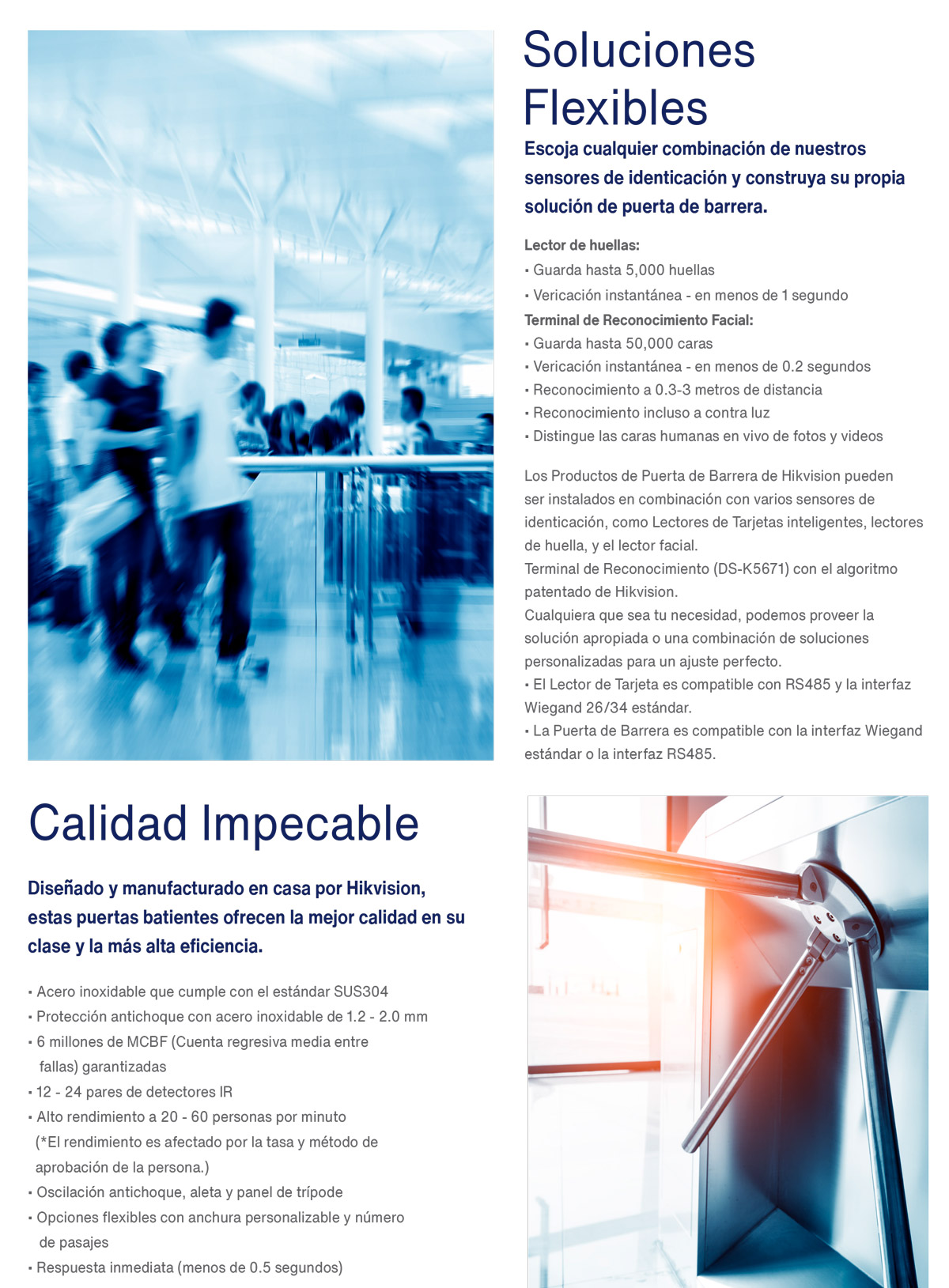 Soluciones Flexibles

Escoja cualquier combinación de nuestros sensores de identicación y construya su propia solución de puerta de barrera.

Lector de huellas:
• Guarda hasta 5,000 huellas
• Vericación instantánea - en menos de 1 segundo
Terminal de Reconocimiento Facial:
• Guarda hasta 50,000 caras
• Vericación instantánea - en menos de 0.2 segundos
• Reconocimiento a 0.3-3 metros de distancia
• Reconocimiento incluso a contra luz
• Distingue las caras humanas en vivo de fotos y videos

Los Productos de Puerta de Barrera de Hikvision pueden ser instalados en combinación con varios sensores de identicación, como Lectores de Tarjetas inteligentes, lectores de huella, y el lector facial.
Terminal de Reconocimiento (DS-K5671) con el algoritmo patentado de Hikvision.
Cualquiera que sea tu necesidad, podemos proveer la solución apropiada o una combinación de soluciones personalizadas para un ajuste perfecto.
• El Lector de Tarjeta es compatible con RS485 y la interfaz Wiegand 26/34 estándar.
• La Puerta de Barrera es compatible con la interfaz Wiegand estándar o la interfaz RS485.

Calidad Impecable

Diseñado y manufacturado en casa por Hikvision, estas puertas batientes ofrecen la mejor calidad en su clase y la más alta eficiencia.

• Acero inoxidable que cumple con el estándar SUS304
• Protección antichoque con acero inoxidable de 1.2 - 2.0 mm
• 6 millones de MCBF (Cuenta regresiva media entre fallas) garantizadas
• 12 - 24 pares de detectores IR
• Alto rendimiento a 20 - 60 personas por minuto (*El rendimiento es afectado por la tasa y método de aprobación de la persona.)
• Oscilación antichoque, aleta y panel de trípode
• Opciones flexibles con anchura personalizable y número de pasajes
• Respuesta inmediata (menos de 0.5 segundos)